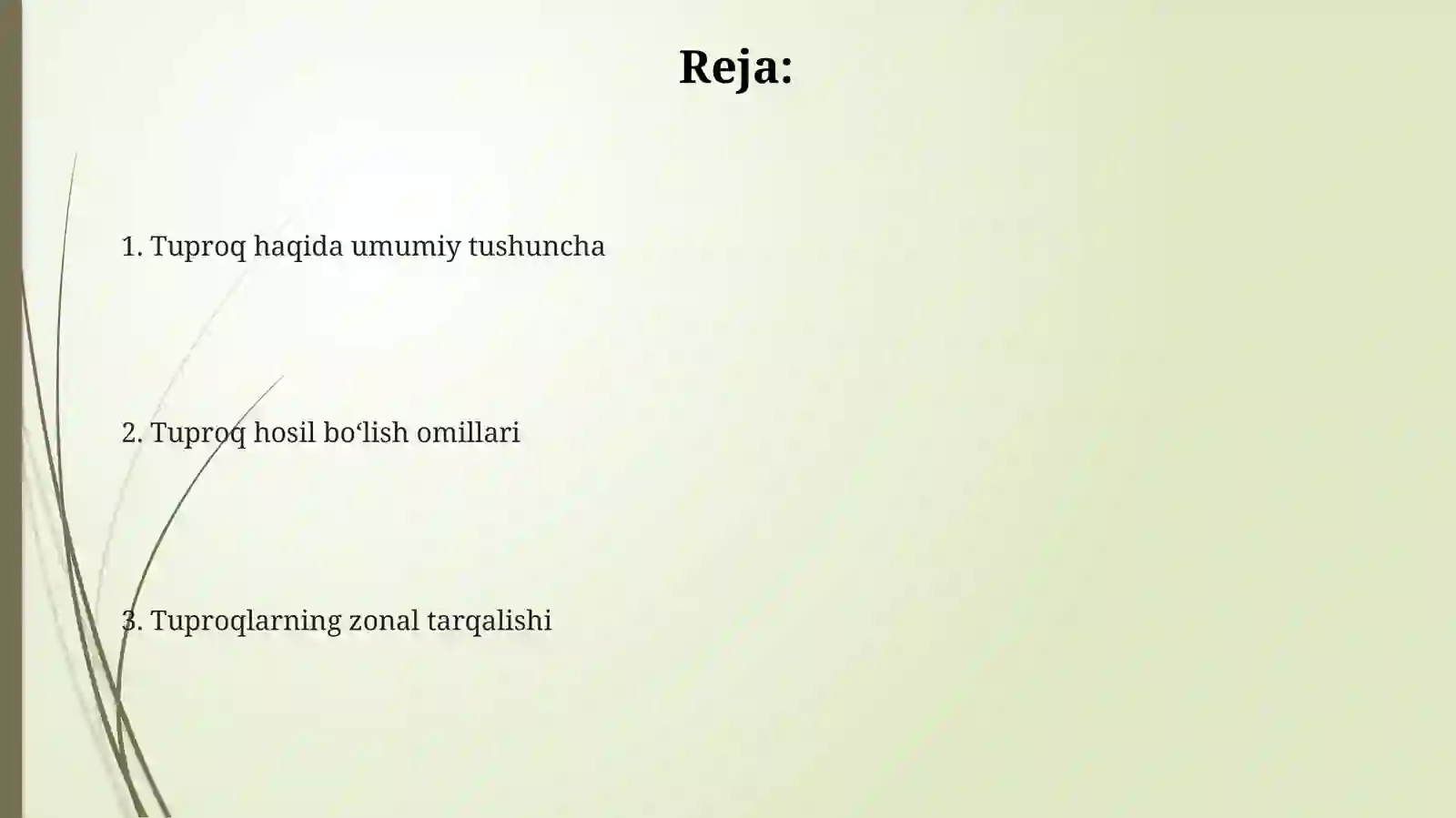 Reja:

1. Tuproq haqida umumiy tushuncha

2. Tuproq hosil bo‘lish omillari

3. Tuproqlarning zonal tarqalishi